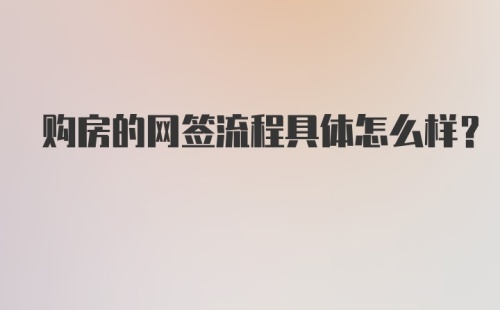 购房的网签流程具体怎么样？